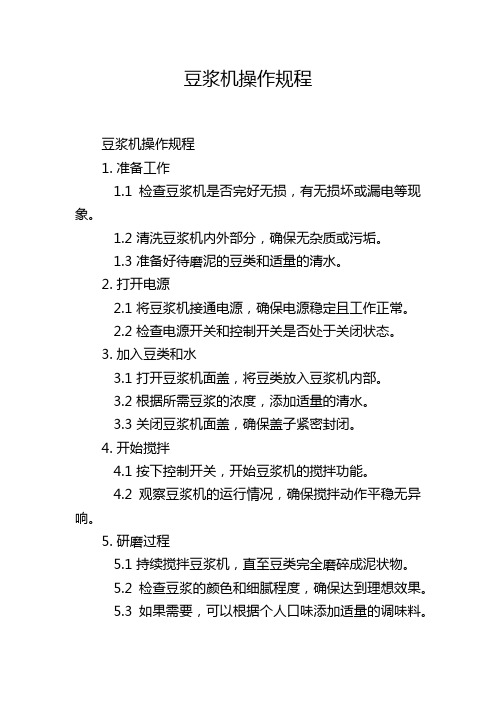 豆浆机操作规程

豆浆机操作规程

1. 准备工作

1.1 检查豆浆机是否完好无损，有无损坏或漏电等现象。

1.2 清洗豆浆机内外部分，确保无杂质或污垢。

1.3 准备好待磨泥的豆类和适量的清水。

2. 打开电源

2.1 将豆浆机接通电源，确保电源稳定且工作正常。

2.2 检查电源开关和控制开关是否处于关闭状态。

3. 加入豆类和水

3.1 打开豆浆机面盖，将豆类放入豆浆机内部。

3.2 根据所需豆浆的浓度，添加适量的清水。

3.3 关闭豆浆机面盖，确保盖子紧密封闭。

4. 开始搅拌

4.1 按下控制开关，开始豆浆机的搅拌功能。

4.2 观察豆浆机的运行情况，确保搅拌动作平稳无异响。

5. 研磨过程

5.1 持续搅拌豆浆机，直至豆类完全磨碎成泥状物。

5.2 检查豆浆的颜色和细腻程度，确保达到理想效果。

5.3 如果需要，可以根据个人口味添加适量的调味料。